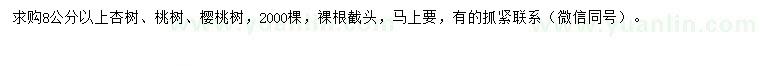 求购8公分以上杏树、桃树、樱桃树，2000棵，裸根截头，马上要，有的抓紧联系（微信同号）。

www.yuanlin.com